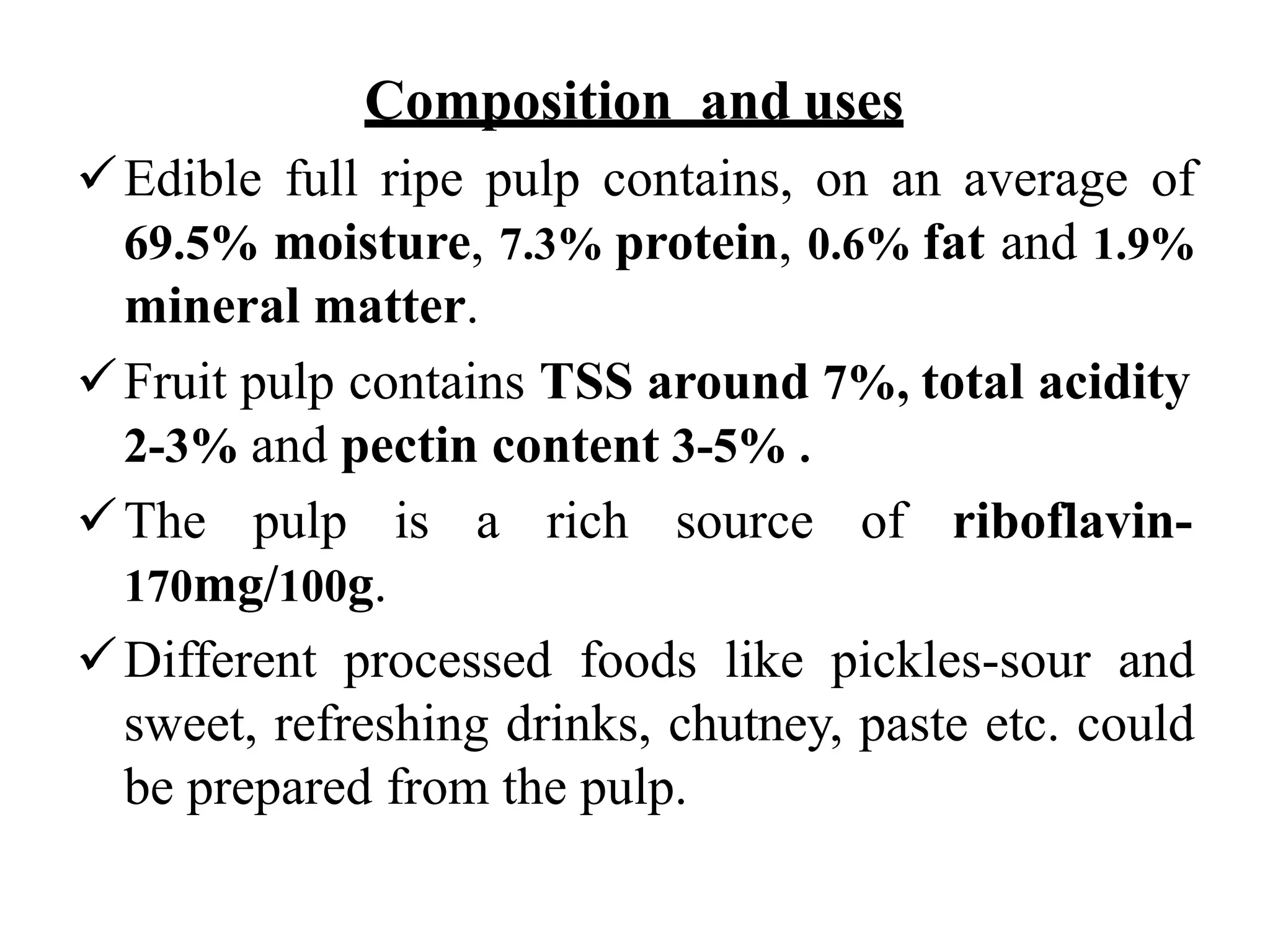 Composition and uses

✓ Edible full ripe pulp contains, on an average of 69.5% moisture, 7.3% protein, 0.6% fat and 1.9% mineral matter.

✓ Fruit pulp contains TSS around 7%, total acidity 2-3% and pectin content 3-5% .

✓ The pulp is a rich source of riboflavin-170mg/100g.

✓ Different processed foods like pickles-sour and sweet, refreshing drinks, chutney, paste etc. could be prepared from the pulp.